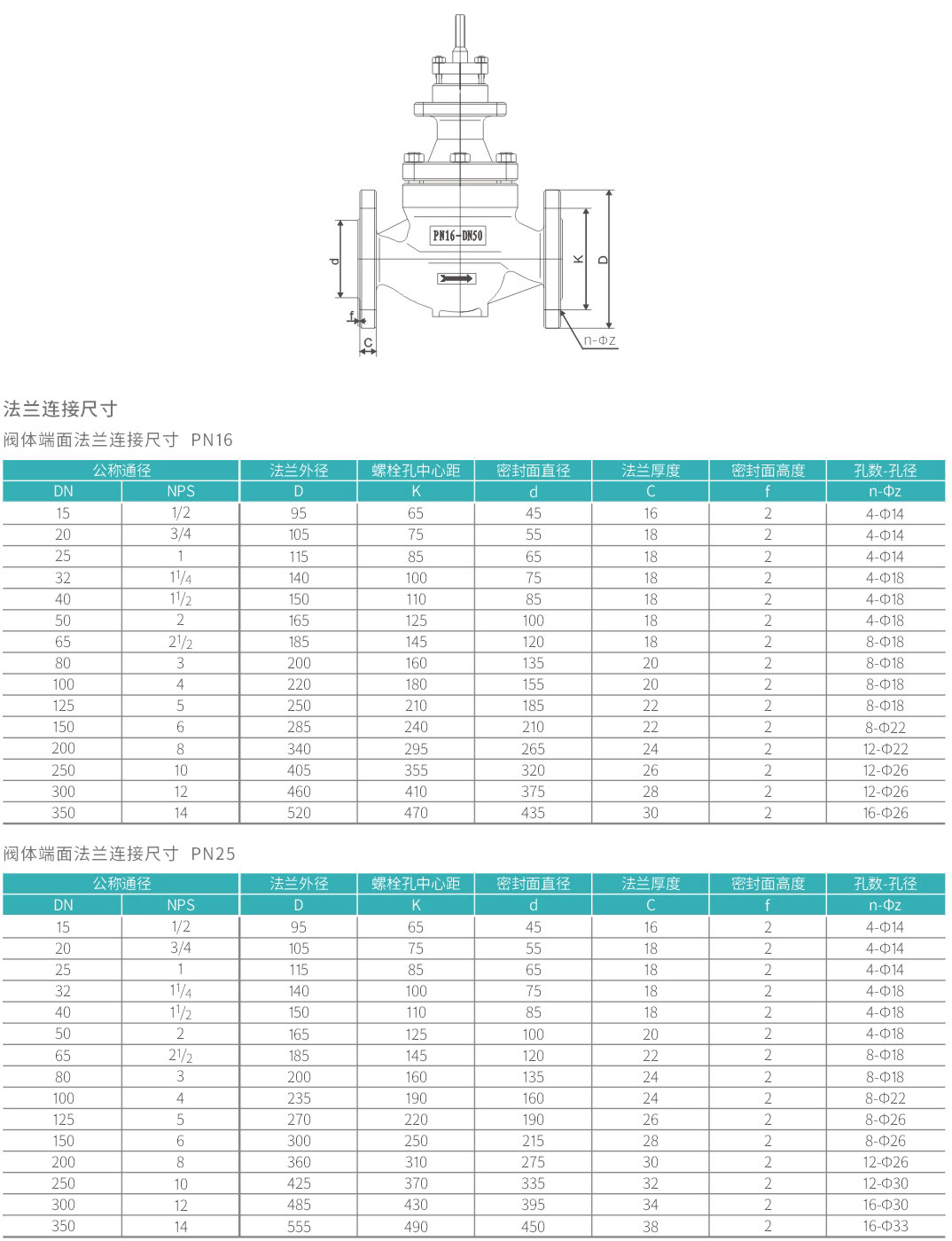 PN16-DN50

d

f

C

K

D

n-Φz

法兰连接尺寸

阀体端面法兰连接尺寸 PN16

| 公称通径 | | 法兰外径 | 螺栓孔中心距 | 密封面直径 | 法兰厚度 | 密封面高度 | 孔数-孔径 |
|---|---|---|---|---|---|---|---|
| DN | NPS | D | K | d | C | f | n-Φz |
| 15 | 1/2 | 95 | 65 | 45 | 16 | 2 | 4-Φ14 |
| 20 | 3/4 | 105 | 75 | 55 | 18 | 2 | 4-Φ14 |
| 25 | 1 | 115 | 85 | 65 | 18 | 2 | 4-Φ14 |
| 32 | $1^1/_4$ | 140 | 100 | 75 | 18 | 2 | 4-Φ18 |
| 40 | $1^1/_2$ | 150 | 110 | 85 | 18 | 2 | 4-Φ18 |
| 50 | 2 | 165 | 125 | 100 | 18 | 2 | 4-Φ18 |
| 65 | $2^1/_2$ | 185 | 145 | 120 | 18 | 2 | 8-Φ18 |
| 80 | 3 | 200 | 160 | 135 | 20 | 2 | 8-Φ18 |
| 100 | 4 | 220 | 180 | 155 | 20 | 2 | 8-Φ18 |
| 125 | 5 | 250 | 210 | 185 | 22 | 2 | 8-Φ18 |
| 150 | 6 | 285 | 240 | 210 | 22 | 2 | 8-Φ22 |
| 200 | 8 | 340 | 295 | 265 | 24 | 2 | 12-Φ22 |
| 250 | 10 | 405 | 355 | 320 | 26 | 2 | 12-Φ26 |
| 300 | 12 | 460 | 410 | 375 | 28 | 2 | 12-Φ26 |
| 350 | 14 | 520 | 470 | 435 | 30 | 2 | 16-Φ26 |

阀体端面法兰连接尺寸 PN25

| 公称通径 | | 法兰外径 | 螺栓孔中心距 | 密封面直径 | 法兰厚度 | 密封面高度 | 孔数-孔径 |
|---|---|---|---|---|---|---|---|
| DN | NPS | D | K | d | C | f | n-Φz |
| 15 | 1/2 | 95 | 65 | 45 | 16 | 2 | 4-Φ14 |
| 20 | 3/4 | 105 | 75 | 55 | 18 | 2 | 4-Φ14 |
| 25 | 1 | 115 | 85 | 65 | 18 | 2 | 4-Φ14 |
| 32 | $1^1/_4$ | 140 | 100 | 75 | 18 | 2 | 4-Φ18 |
| 40 | $1^1/_2$ | 150 | 110 | 85 | 18 | 2 | 4-Φ18 |
| 50 | 2 | 165 | 125 | 100 | 20 | 2 | 4-Φ18 |
| 65 | $2^1/_2$ | 185 | 145 | 120 | 22 | 2 | 8-Φ18 |
| 80 | 3 | 200 | 160 | 135 | 24 | 2 | 8-Φ18 |
| 100 | 4 | 235 | 190 | 160 | 24 | 2 | 8-Φ22 |
| 125 | 5 | 270 | 220 | 190 | 26 | 2 | 8-Φ26 |
| 150 | 6 | 300 | 250 | 215 | 28 | 2 | 8-Φ26 |
| 200 | 8 | 360 | 310 | 275 | 30 | 2 | 12-Φ26 |
| 250 | 10 | 425 | 370 | 335 | 32 | 2 | 12-Φ30 |
| 300 | 12 | 485 | 430 | 395 | 34 | 2 | 16-Φ30 |
| 350 | 14 | 555 | 490 | 450 | 38 | 2 | 16-Φ33 |